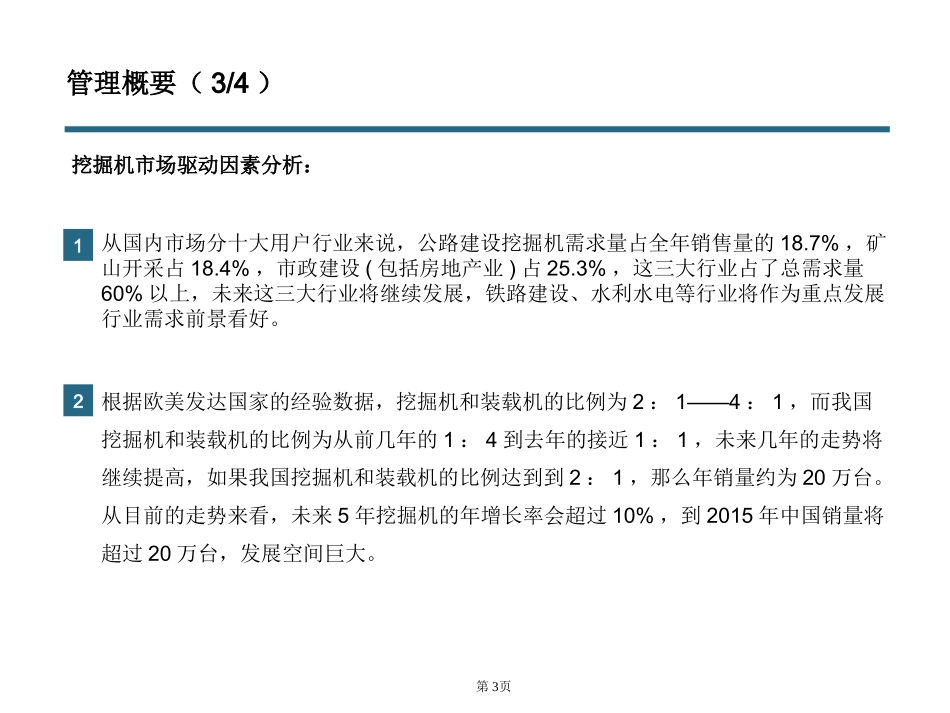 管理概要（ 3/4 ）

挖掘机市场驱动因素分析：

1 从国内市场分十大用户行业来说，公路建设挖掘机需求量占全年销售量的 18.7% ，矿山开采占 18.4% ，市政建设 ( 包括房地产业 ) 占 25.3% ，这三大行业占了总需求量 60% 以上，未来这三大行业将继续发展，铁路建设、水利水电等行业将作为重点发展行业需求前景看好。

2 根据欧美发达国家的经验数据，挖掘机和装载机的比例为 2 ： 1——4 ： 1 ，而我国挖掘机和装载机的比例为从前几年的 1 ： 4 到去年的接近 1 ： 1 ，未来几年的走势将继续提高，如果我国挖掘机和装载机的比例达到到 2 ： 1 ，那么年销量约为 20 万台。从目前的走势来看，未来 5 年挖掘机的年增长率会超过 10% ，到 2015 年中国销量将超过 20 万台，发展空间巨大。

第 3页